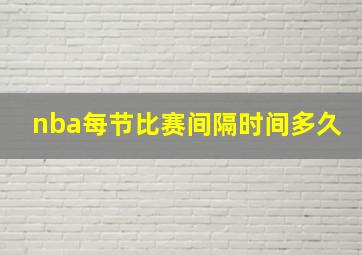 nba每节比赛间隔时间多久